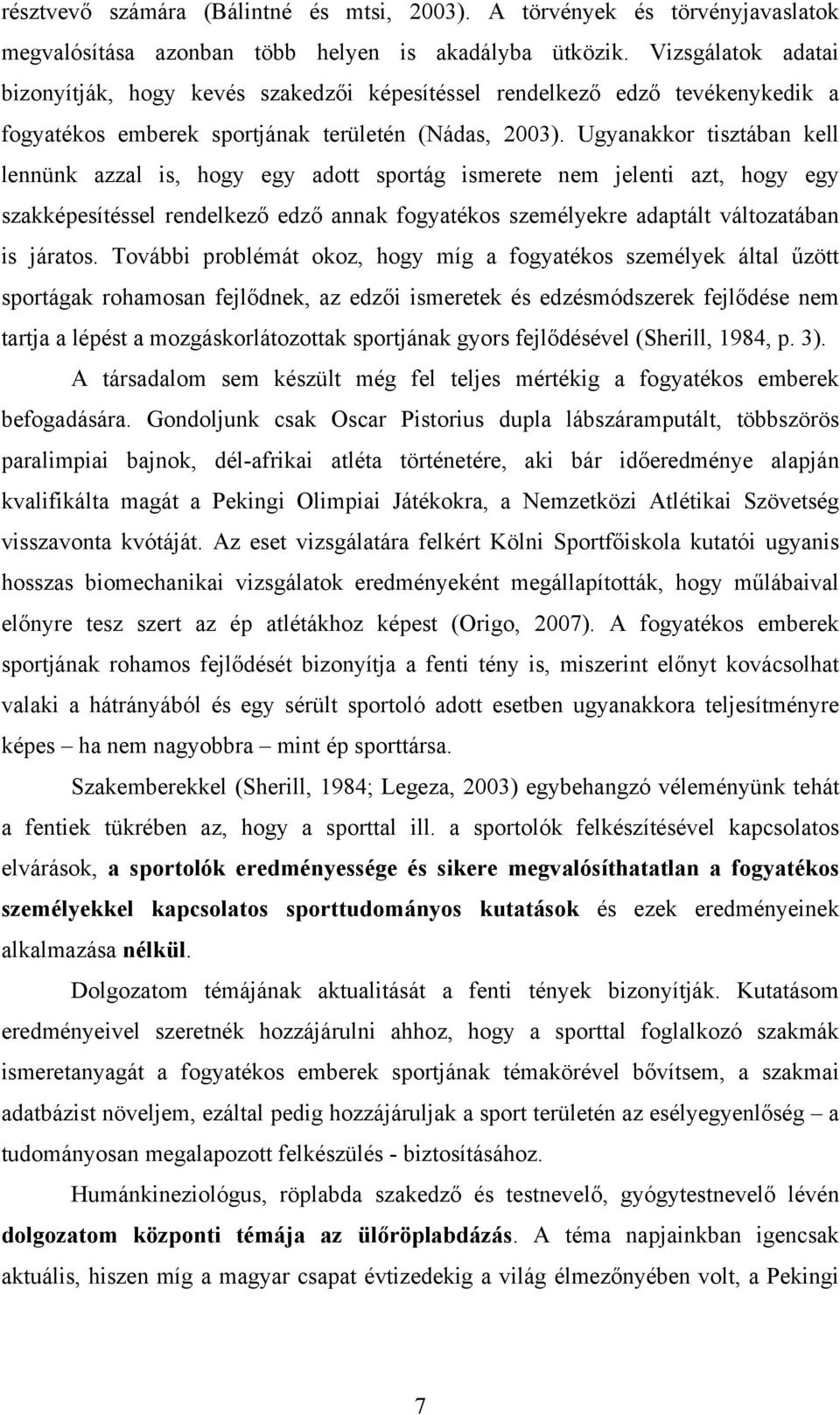 résztvevő számára (Bálintné és mtsi, 2003). A törvények és törvényjavaslatok megvalósítása azonban több helyen is akadályba ütközik. Vizsgálatok adatai bizonyítják, hogy kevés szakedzői képesítéssel rendelkező edző tevékenykedik a fogyatékos emberek sportjának területén (Nádas, 2003). Ugyanakkor tisztában kell lennünk azzal is, hogy egy adott sportág ismerete nem jelenti azt, hogy egy szakképesítéssel rendelkező edző annak fogyatékos személyekre adaptált változatában is járatos. További problémát okoz, hogy míg a fogyatékos személyek által űzött sportágak rohamosan fejlődnek, az edzői ismeretek és edzésmódszerek fejlődése nem tartja a lépést a mozgáskorlátozottak sportjának gyors fejlődésével (Sherill, 1984, p. 3).

A társadalom sem készült még fel teljes mértékig a fogyatékos emberek befogadására. Gondoljunk csak Oscar Pistorius dupla lábszáramputált, többszörös paralimpiai bajnok, dél-afrikai atléta történetére, aki bár időeredménye alapján kvalifikálta magát a Pekingi Olimpiai Játékokra, a Nemzetközi Atlétikai Szövetség visszavonta kvótáját. Az eset vizsgálatára felkért Kölni Sportfőiskola kutatói ugyanis hosszas biomechanikai vizsgálatok eredményeként megállapították, hogy műlábaival előnyre tesz szert az ép atlétákhoz képest (Origo, 2007). A fogyatékos emberek sportjának rohamos fejlődését bizonyítja a fenti tény is, miszerint előnyt kovácsolhat valaki a hátrányából és egy sérült sportoló adott esetben ugyanakkora teljesítményre képes – ha nem nagyobbra – mint ép sporttársa.

Szakemberekkel (Sherill, 1984; Legeza, 2003) egybehangzó véleményünk tehát a fentiek tükrében az, hogy a sporttal ill. a sportolók felkészítésével kapcsolatos elvárások, a sportolók eredményessége és sikere megvalósíthatatlan a fogyatékos személyekkel kapcsolatos sporttudományos kutatások és ezek eredményeinek alkalmazása nélkül.

Dolgozatom témájának aktualitását a fenti tények bizonyítják. Kutatásom eredményeivel szeretnék hozzájárulni ahhoz, hogy a sporttal foglalkozó szakmák ismeretanyagát a fogyatékos emberek sportjának témakörével bővítsem, a szakmai adatbázist növeljem, ezáltal pedig hozzájáruljak a sport területén az esélyegyenlőség – a tudományosan megalapozott felkészülés - biztosításához.

Humánkineziológus, röplabda szakedző és testnevelő, gyógytestnevelő lévén dolgozatom központi témája az ülőröplabdázás. A téma napjainkban igencsak aktuális, hiszen míg a magyar csapat évtizedekig a világ élmezőnyében volt, a Pekingi

7